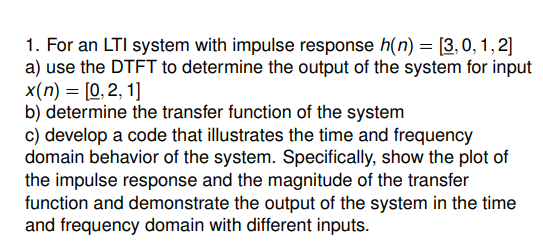 1. For an LTI system with impulse response $h(n) = [\underline{3}, 0, 1, 2]$
a) use the DTFT to determine the output of the system for input $x(n) = [\underline{0}, 2, 1]$
b) determine the transfer function of the system
c) develop a code that illustrates the time and frequency domain behavior of the system. Specifically, show the plot of the impulse response and the magnitude of the transfer function and demonstrate the output of the system in the time and frequency domain with different inputs.